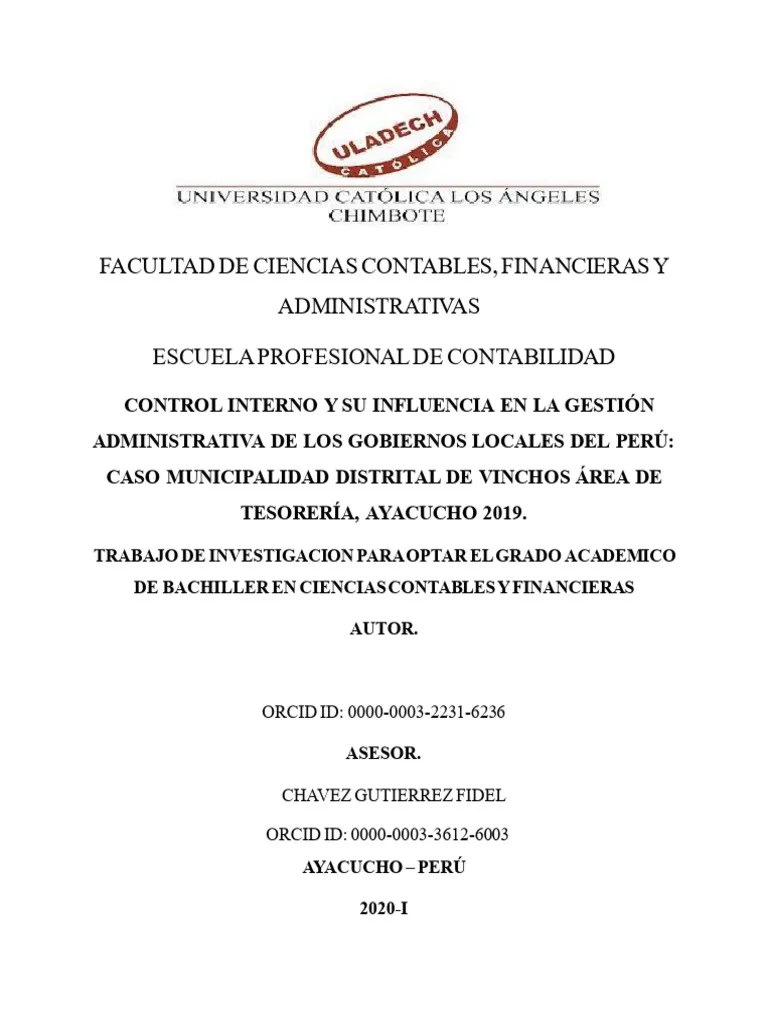 ULADECH
CATÓLICA
UNIVERSIDAD CATÓLICA LOS ÁNGELES
CHIMBOTE

FACULTAD DE CIENCIAS CONTABLES, FINANCIERAS Y ADMINISTRATIVAS

ESCUELA PROFESIONAL DE CONTABILIDAD

CONTROL INTERNO Y SU INFLUENCIA EN LA GESTIÓN ADMINISTRATIVA DE LOS GOBIERNOS LOCALES DEL PERÚ: CASO MUNICIPALIDAD DISTRITAL DE VINCHOS ÁREA DE TESORERÍA, AYACUCHO 2019.

TRABAJO DE INVESTIGACION PARA OPTAR EL GRADO ACADEMICO DE BACHILLER EN CIENCIAS CONTABLES Y FINANCIERAS

AUTOR.

ORCID ID: 0000-0003-2231-6236

ASESOR.

CHAVEZ GUTIERREZ FIDEL

ORCID ID: 0000-0003-3612-6003

AYACUCHO – PERÚ

2020-I